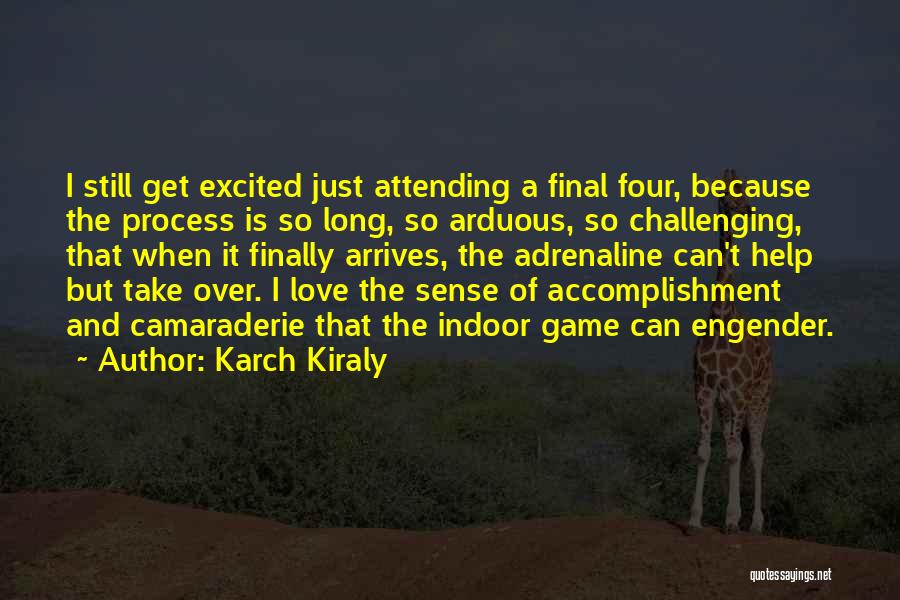 I still get excited just attending a final four, because the process is so long, so arduous, so challenging, that when it finally arrives, the adrenaline can't help but take over. I love the sense of accomplishment and camaraderie that the indoor game can engender.

~ Author: Karch Kiraly

quotessayings.net